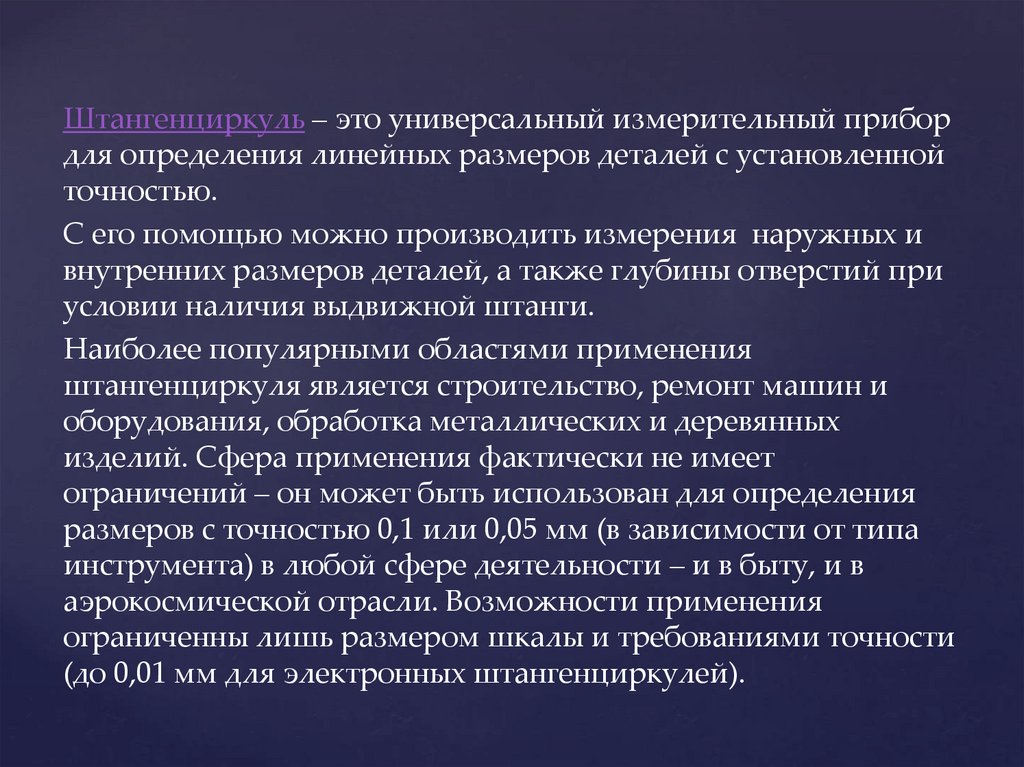 Штангенциркуль – это универсальный измерительный прибор для определения линейных размеров деталей с установленной точностью.

С его помощью можно производить измерения  наружных и внутренних размеров деталей, а также глубины отверстий при условии наличия выдвижной штанги.

Наиболее популярными областями применения штангенциркуля является строительство, ремонт машин и оборудования, обработка металлических и деревянных изделий. Сфера применения фактически не имеет ограничений – он может быть использован для определения размеров с точностью 0,1 или 0,05 мм (в зависимости от типа инструмента) в любой сфере деятельности – и в быту, и в аэрокосмической отрасли. Возможности применения ограниченны лишь размером шкалы и требованиями точности (до 0,01 мм для электронных штангенциркулей).